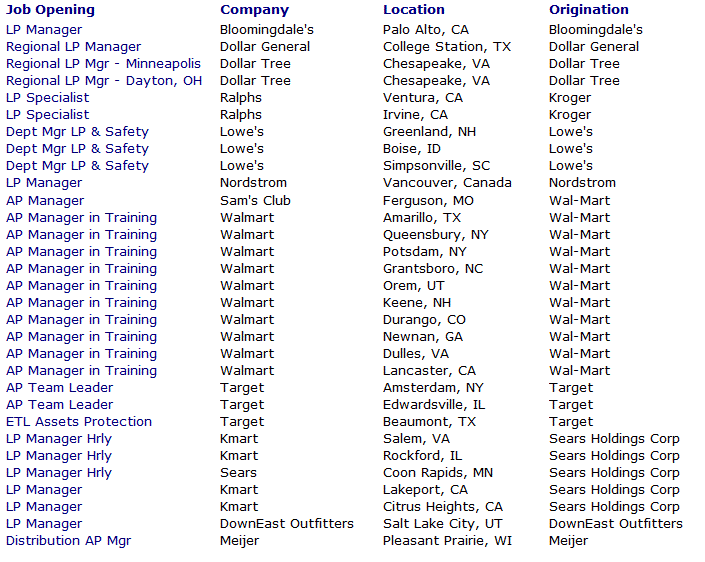 | Job Opening | Company | Location | Origination |
|---|---|---|---|
| LP Manager | Bloomingdale's | Palo Alto, CA | Bloomingdale's |
| Regional LP Manager | Dollar General | College Station, TX | Dollar General |
| Regional LP Mgr - Minneapolis | Dollar Tree | Chesapeake, VA | Dollar Tree |
| Regional LP Mgr - Dayton, OH | Dollar Tree | Chesapeake, VA | Dollar Tree |
| LP Specialist | Ralphs | Ventura, CA | Kroger |
| LP Specialist | Ralphs | Irvine, CA | Kroger |
| Dept Mgr LP & Safety | Lowe's | Greenland, NH | Lowe's |
| Dept Mgr LP & Safety | Lowe's | Boise, ID | Lowe's |
| Dept Mgr LP & Safety | Lowe's | Simpsonville, SC | Lowe's |
| LP Manager | Nordstrom | Vancouver, Canada | Nordstrom |
| AP Manager | Sam's Club | Ferguson, MO | Wal-Mart |
| AP Manager in Training | Walmart | Amarillo, TX | Wal-Mart |
| AP Manager in Training | Walmart | Queensbury, NY | Wal-Mart |
| AP Manager in Training | Walmart | Potsdam, NY | Wal-Mart |
| AP Manager in Training | Walmart | Grantsboro, NC | Wal-Mart |
| AP Manager in Training | Walmart | Orem, UT | Wal-Mart |
| AP Manager in Training | Walmart | Keene, NH | Wal-Mart |
| AP Manager in Training | Walmart | Durango, CO | Wal-Mart |
| AP Manager in Training | Walmart | Newnan, GA | Wal-Mart |
| AP Manager in Training | Walmart | Dulles, VA | Wal-Mart |
| AP Manager in Training | Walmart | Lancaster, CA | Wal-Mart |
| AP Team Leader | Target | Amsterdam, NY | Target |
| AP Team Leader | Target | Edwardsville, IL | Target |
| ETL Assets Protection | Target | Beaumont, TX | Target |
| LP Manager Hrly | Kmart | Salem, VA | Sears Holdings Corp |
| LP Manager Hrly | Kmart | Rockford, IL | Sears Holdings Corp |
| LP Manager Hrly | Sears | Coon Rapids, MN | Sears Holdings Corp |
| LP Manager | Kmart | Lakeport, CA | Sears Holdings Corp |
| LP Manager | Kmart | Citrus Heights, CA | Sears Holdings Corp |
| LP Manager | DownEast Outfitters | Salt Lake City, UT | DownEast Outfitters |
| Distribution AP Mgr | Meijer | Pleasant Prairie, WI | Meijer |